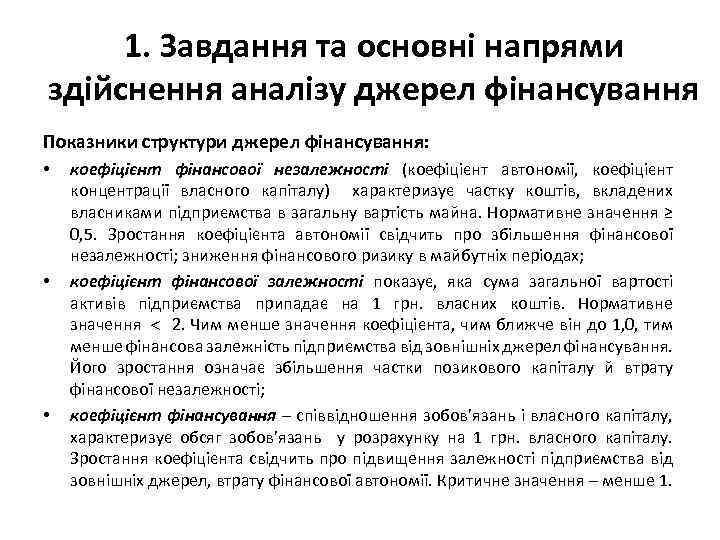 1. Завдання та основні напрями здійснення аналізу джерел фінансування

Показники структури джерел фінансування:

• коефіцієнт фінансової незалежності (коефіцієнт автономії, коефіцієнт концентрації власного капіталу) характеризує частку коштів, вкладених власниками підприємства в загальну вартість майна. Нормативне значення ≥ 0,5. Зростання коефіцієнта автономії свідчить про збільшення фінансової незалежності; зниження фінансового ризику в майбутніх періодах;

• коефіцієнт фінансової залежності показує, яка сума загальної вартості активів підприємства припадає на 1 грн. власних коштів. Нормативне значення < 2. Чим менше значення коефіцієнта, чим ближче він до 1,0, тим менше фінансова залежність підприємства від зовнішніх джерел фінансування. Його зростання означає збільшення частки позикового капіталу й втрату фінансової незалежності;

• коефіцієнт фінансування – співвідношення зобов'язань і власного капіталу, характеризує обсяг зобов'язань у розрахунку на 1 грн. власного капіталу. Зростання коефіцієнта свідчить про підвищення залежності підприємства від зовнішніх джерел, втрату фінансової автономії. Критичне значення – менше 1.